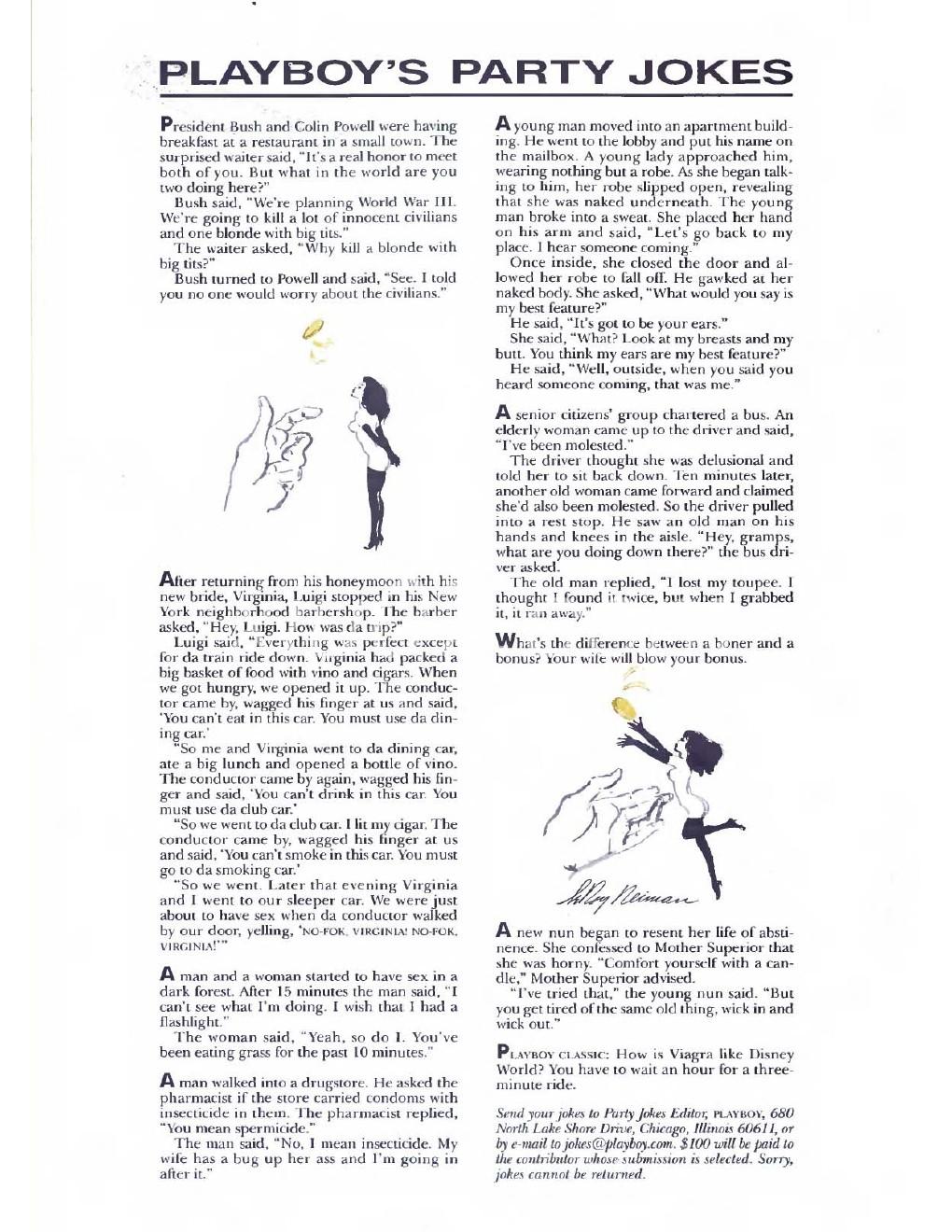 PLAYBOY'S PARTY JOKES

President Bush and Colin Powell were having breakfast at a restaurant in a small town. The surprised waiter said, "It's a real honor to meet both of you. But what in the world are you two doing here?"

Bush said, "We're planning World War III. We're going to kill a lot of innocent civilians and one blonde with big tits."

The waiter asked, "Why kill a blonde with big tits?"

Bush turned to Powell and said, "See. I told you no one would worry about the civilians."

After returning from his honeymoon with his new bride, Virginia, Luigi stopped in his New York neighborhood barbershop. The barber asked, "Hey, Luigi. How was da trip?"

Luigi said, "Everything was perfect except for da train ride down. Virginia had packed a big basket of food with vino and cigars. When we got hungry, we opened it up. The conductor came by, wagged his finger at us and said, 'You can't eat in this car. You must use da dining car.'

"So me and Virginia went to da dining car, ate a big lunch and opened a bottle of vino. The conductor came by again, wagged his finger and said, 'You can't drink in this car. You must use da club car.'

"So we went to da club car. I lit my cigar. The conductor came by, wagged his finger at us and said, 'You can't smoke in this car. You must go to da smoking car.'

"So we went. Later that evening Virginia and I went to our sleeper car. We were just about to have sex when da conductor walked by our door, yelling, 'NO-FOK, VIRGINIA! NO-FOK, VIRGINIA!'"

A man and a woman started to have sex in a dark forest. After 15 minutes the man said, "I can't see what I'm doing. I wish that I had a flashlight."

The woman said, "Yeah, so do I. You've been eating grass for the past 10 minutes."

A man walked into a drugstore. He asked the pharmacist if the store carried condoms with insecticide in them. The pharmacist replied, "You mean spermicide."

The man said, "No, I mean insecticide. My wife has a bug up her ass and I'm going in after it."

A young man moved into an apartment building. He went to the lobby and put his name on the mailbox. A young lady approached him, wearing nothing but a robe. As she began talking to him, her robe slipped open, revealing that she was naked underneath. The young man broke into a sweat. She placed her hand on his arm and said, "Let's go back to my place. I hear someone coming."

Once inside, she closed the door and allowed her robe to fall off. He gawked at her naked body. She asked, "What would you say is my best feature?"

He said, "It's got to be your ears."

She said, "What? Look at my breasts and my butt. You think my ears are my best feature?"

He said, "Well, outside, when you said you heard someone coming, that was me."

A senior citizens' group chartered a bus. An elderly woman came up to the driver and said, "I've been molested."

The driver thought she was delusional and told her to sit back down. Ten minutes later, another old woman came forward and claimed she'd also been molested. So the driver pulled into a rest stop. He saw an old man on his hands and knees in the aisle. "Hey, gramps, what are you doing down there?" the bus driver asked.

The old man replied, "I lost my toupee. I thought I found it twice, but when I grabbed it, it ran away."

What's the difference between a boner and a bonus? Your wife will blow your bonus.

LeRoy Neiman

A new nun began to resent her life of abstinence. She confessed to Mother Superior that she was horny. "Comfort yourself with a candle," Mother Superior advised.

"I've tried that," the young nun said. "But you get tired of the same old thing, wick in and wick out."

PLAYBOY CLASSIC: How is Viagra like Disney World? You have to wait an hour for a three-minute ride.

Send your jokes to Party Jokes Editor, PLAYBOY, 680 North Lake Shore Drive, Chicago, Illinois 60611, or by e-mail to jokes@playboy.com. $100 will be paid to the contributor whose submission is selected. Sorry, jokes cannot be returned.